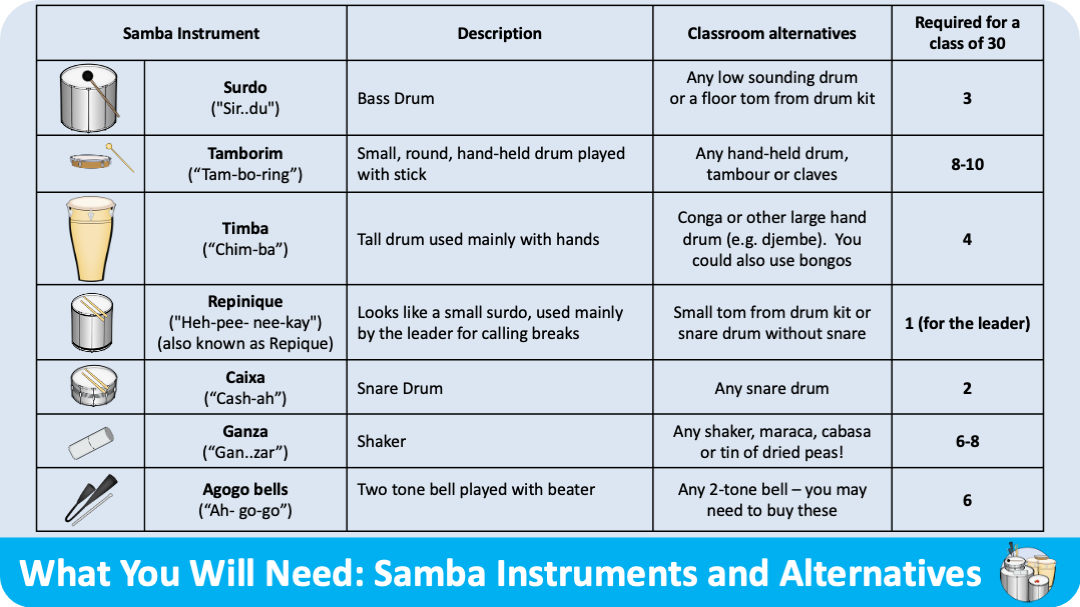 | Samba Instrument | Description | Classroom alternatives | Required for a class of 30 |
|---|---|---|---|
| **Surdo** ("Sir..du") | Bass Drum | Any low sounding drum or a floor tom from drum kit | **3** |
| **Tamborim** (“Tam-bo-ring”) | Small, round, hand-held drum played with stick | Any hand-held drum, tambour or claves | **8-10** |
| **Timba** (“Chim-ba”) | Tall drum used mainly with hands | Conga or other large hand drum (e.g. djembe). You could also use bongos | **4** |
| **Repinique** ("Heh-pee- nee-kay") (also known as Repique) | Looks like a small surdo, used mainly by the leader for calling breaks | Small tom from drum kit or snare drum without snare | **1 (for the leader)** |
| **Caixa** (“Cash-ah”) | Snare Drum | Any snare drum | **2** |
| **Ganza** (“Gan..zar”) | Shaker | Any shaker, maraca, cabasa or tin of dried peas! | **6-8** |
| **Agogo bells** (“Ah- go-go”) | Two tone bell played with beater | Any 2-tone bell – you may need to buy these | **6** |

What You Will Need: Samba Instruments and Alternatives